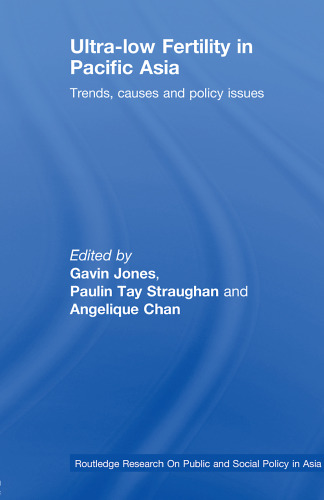 Ultra-low Fertility in Pacific Asia

Trends, causes and policy issues

Edited by
Gavin Jones,
Paulin Tay Straughan and
Angelique Chan

Routledge Research On Public and Social Policy in Asia